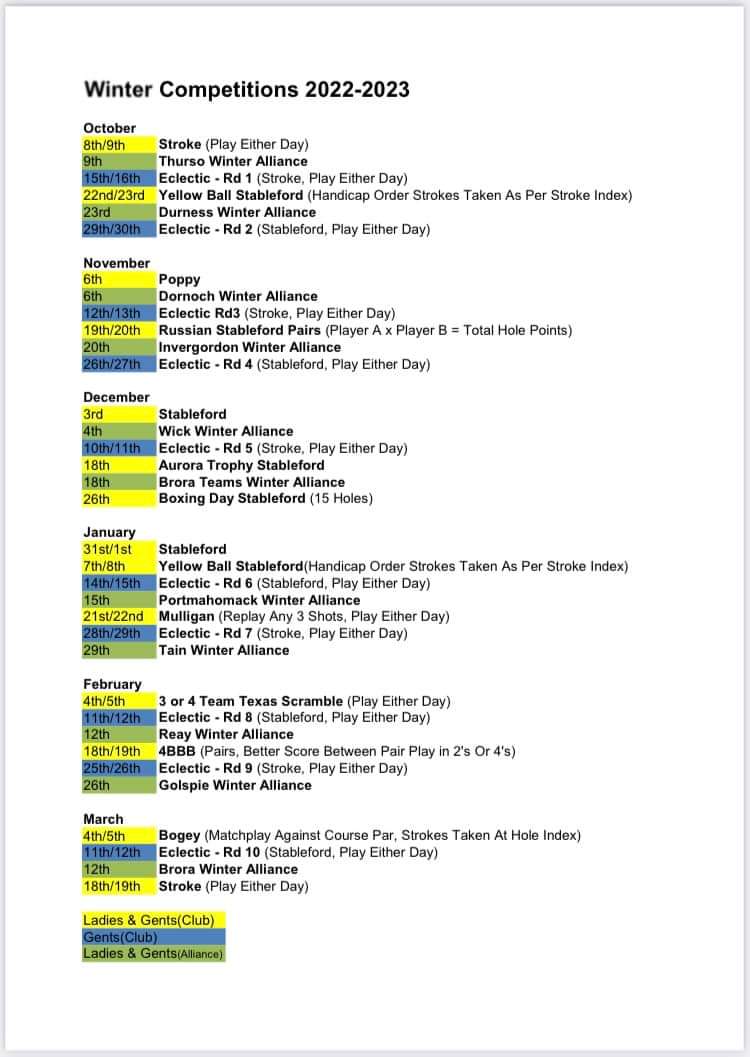 Winter Competitions 2022-2023

October
8th/9th Stroke (Play Either Day)
9th Thurso Winter Alliance
15th/16th Eclectic - Rd 1 (Stroke, Play Either Day)
22nd/23rd Yellow Ball Stableford (Handicap Order Strokes Taken As Per Stroke Index)
23rd Durness Winter Alliance
29th/30th Eclectic - Rd 2 (Stableford, Play Either Day)

November
6th Poppy
6th Dornoch Winter Alliance
12th/13th Eclectic Rd3 (Stroke, Play Either Day)
19th/20th Russian Stableford Pairs (Player A x Player B = Total Hole Points)
20th Invergordon Winter Alliance
26th/27th Eclectic - Rd 4 (Stableford, Play Either Day)

December
3rd Stableford
4th Wick Winter Alliance
10th/11th Eclectic - Rd 5 (Stroke, Play Either Day)
18th Aurora Trophy Stableford
18th Brora Teams Winter Alliance
26th Boxing Day Stableford (15 Holes)

January
31st/1st Stableford
7th/8th Yellow Ball Stableford(Handicap Order Strokes Taken As Per Stroke Index)
14th/15th Eclectic - Rd 6 (Stableford, Play Either Day)
15th Portmahomack Winter Alliance
21st/22nd Mulligan (Replay Any 3 Shots, Play Either Day)
28th/29th Eclectic - Rd 7 (Stroke, Play Either Day)
29th Tain Winter Alliance

February
4th/5th 3 or 4 Team Texas Scramble (Play Either Day)
11th/12th Eclectic - Rd 8 (Stableford, Play Either Day)
12th Reay Winter Alliance
18th/19th 4BBB (Pairs, Better Score Between Pair Play in 2's Or 4's)
25th/26th Eclectic - Rd 9 (Stroke, Play Either Day)
26th Golspie Winter Alliance

March
4th/5th Bogey (Matchplay Against Course Par, Strokes Taken At Hole Index)
11th/12th Eclectic - Rd 10 (Stableford, Play Either Day)
12th Brora Winter Alliance
18th/19th Stroke (Play Either Day)

Ladies & Gents(Club)
Gents(Club)
Ladies & Gents(Alliance)